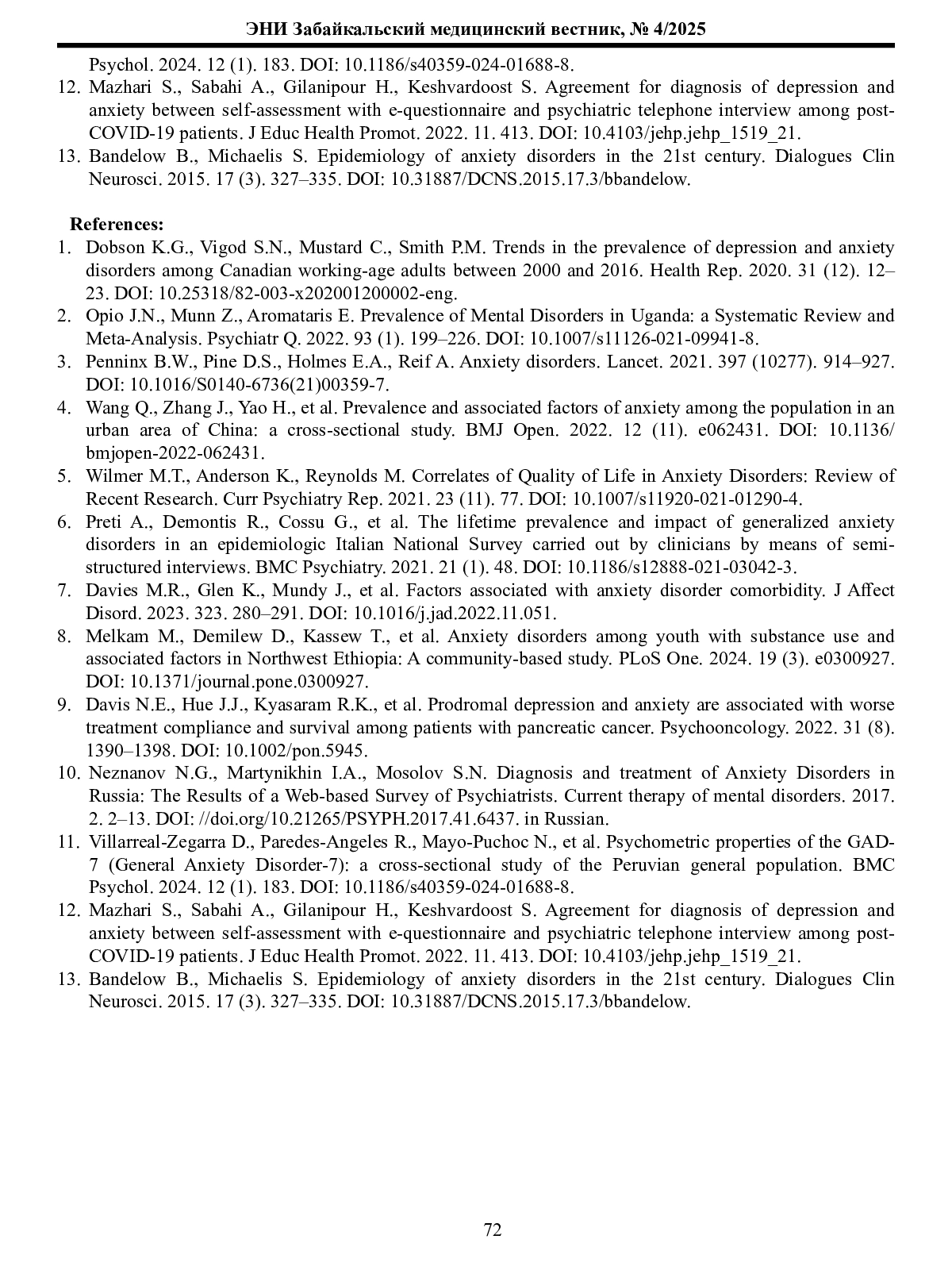 ЭНИ Забайкальский медицинский вестник, № 4/2025

Psychol. 2024. 12 (1). 183. DOI: 10.1186/s40359-024-01688-8.

12. Mazhari S., Sabahi A., Gilanipour H., Keshvardoost S. Agreement for diagnosis of depression and anxiety between self-assessment with e-questionnaire and psychiatric telephone interview among post-COVID-19 patients. J Educ Health Promot. 2022. 11. 413. DOI: 10.4103/jehp.jehp_1519_21.

13. Bandelow B., Michaelis S. Epidemiology of anxiety disorders in the 21st century. Dialogues Clin Neurosci. 2015. 17 (3). 327–335. DOI: 10.31887/DCNS.2015.17.3/bbandelow.

References:

1. Dobson K.G., Vigod S.N., Mustard C., Smith P.M. Trends in the prevalence of depression and anxiety disorders among Canadian working-age adults between 2000 and 2016. Health Rep. 2020. 31 (12). 12–23. DOI: 10.25318/82-003-x202001200002-eng.

2. Opio J.N., Munn Z., Aromataris E. Prevalence of Mental Disorders in Uganda: a Systematic Review and Meta-Analysis. Psychiatr Q. 2022. 93 (1). 199–226. DOI: 10.1007/s11126-021-09941-8.

3. Penninx B.W., Pine D.S., Holmes E.A., Reif A. Anxiety disorders. Lancet. 2021. 397 (10277). 914–927. DOI: 10.1016/S0140-6736(21)00359-7.

4. Wang Q., Zhang J., Yao H., et al. Prevalence and associated factors of anxiety among the population in an urban area of China: a cross-sectional study. BMJ Open. 2022. 12 (11). e062431. DOI: 10.1136/bmjopen-2022-062431.

5. Wilmer M.T., Anderson K., Reynolds M. Correlates of Quality of Life in Anxiety Disorders: Review of Recent Research. Curr Psychiatry Rep. 2021. 23 (11). 77. DOI: 10.1007/s11920-021-01290-4.

6. Preti A., Demontis R., Cossu G., et al. The lifetime prevalence and impact of generalized anxiety disorders in an epidemiologic Italian National Survey carried out by clinicians by means of semi-structured interviews. BMC Psychiatry. 2021. 21 (1). 48. DOI: 10.1186/s12888-021-03042-3.

7. Davies M.R., Glen K., Mundy J., et al. Factors associated with anxiety disorder comorbidity. J Affect Disord. 2023. 323. 280–291. DOI: 10.1016/j.jad.2022.11.051.

8. Melkam M., Demilew D., Kassew T., et al. Anxiety disorders among youth with substance use and associated factors in Northwest Ethiopia: A community-based study. PLoS One. 2024. 19 (3). e0300927. DOI: 10.1371/journal.pone.0300927.

9. Davis N.E., Hue J.J., Kyasaram R.K., et al. Prodromal depression and anxiety are associated with worse treatment compliance and survival among patients with pancreatic cancer. Psychooncology. 2022. 31 (8). 1390–1398. DOI: 10.1002/pon.5945.

10. Neznanov N.G., Martynikhin I.A., Mosolov S.N. Diagnosis and treatment of Anxiety Disorders in Russia: The Results of a Web-based Survey of Psychiatrists. Current therapy of mental disorders. 2017. 2. 2–13. DOI: //doi.org/10.21265/PSYPH.2017.41.6437. in Russian.

11. Villarreal-Zegarra D., Paredes-Angeles R., Mayo-Puchoc N., et al. Psychometric properties of the GAD-7 (General Anxiety Disorder-7): a cross-sectional study of the Peruvian general population. BMC Psychol. 2024. 12 (1). 183. DOI: 10.1186/s40359-024-01688-8.

12. Mazhari S., Sabahi A., Gilanipour H., Keshvardoost S. Agreement for diagnosis of depression and anxiety between self-assessment with e-questionnaire and psychiatric telephone interview among post-COVID-19 patients. J Educ Health Promot. 2022. 11. 413. DOI: 10.4103/jehp.jehp_1519_21.

13. Bandelow B., Michaelis S. Epidemiology of anxiety disorders in the 21st century. Dialogues Clin Neurosci. 2015. 17 (3). 327–335. DOI: 10.31887/DCNS.2015.17.3/bbandelow.

72